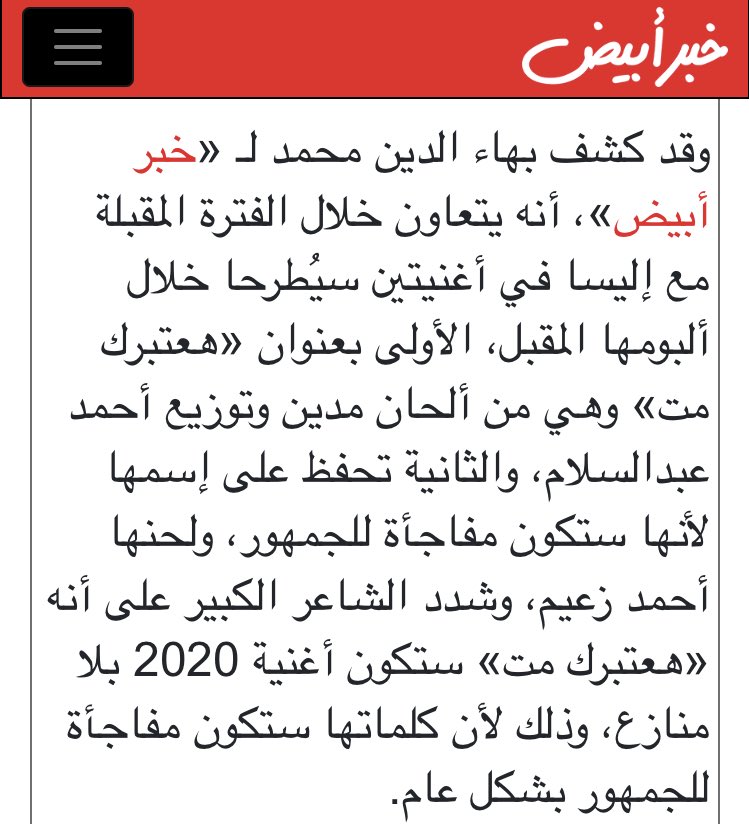 خبر أبيض

وقد كشف بهاء الدين محمد لـ «خبر أبيض»، أنه يتعاون خلال الفترة المقبلة مع إليسا في أغنيتين سيُطرحا خلال ألبومها المقبل، الأولى بعنوان «هعتبرك مت» وهي من ألحان مدين وتوزيع أحمد عبدالسلام، والثانية تحفظ على إسمها لأنها ستكون مفاجأة للجمهور، ولحنها أحمد زعيم، وشدد الشاعر الكبير على أنه «هعتبرك مت» ستكون أغنية 2020 بلا منازع، وذلك لأن كلماتها ستكون مفاجأة للجمهور بشكل عام.